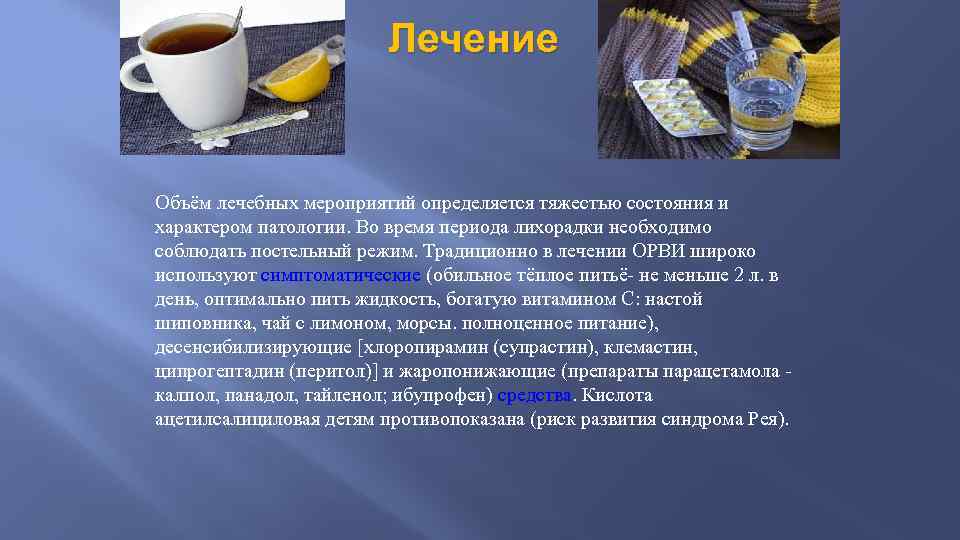 Лечение

Объём лечебных мероприятий определяется тяжестью состояния и характером патологии. Во время периода лихорадки необходимо соблюдать постельный режим. Традиционно в лечении ОРВИ широко используют симптоматические (обильное тёплое питьё- не меньше 2 л. в день, оптимально пить жидкость, богатую витамином С: настой шиповника, чай с лимоном, морсы. полноценное питание), десенсибилизирующие [хлоропирамин (супрастин), клемастин, ципрогептадин (перитол)] и жаропонижающие (препараты парацетамола - калпол, панадол, тайленол; ибупрофен) средства. Кислота ацетилсалициловая детям противопоказана (риск развития синдрома Рея).